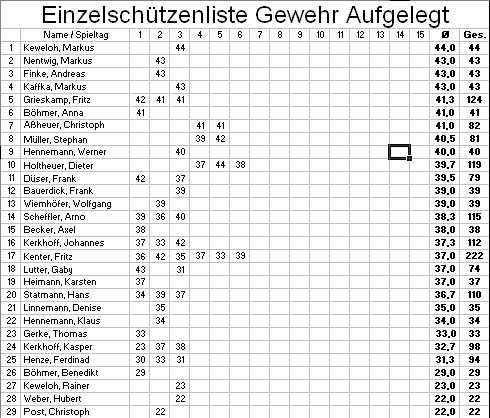 Einzelschützenliste Gewehr Aufgelegt

|  | Name / Spieltag | 1 | 2 | 3 | 4 | 5 | 6 | 7 | 8 | 9 | 10 | 11 | 12 | 13 | 14 | 15 | Ø | Ges. |
|---|---|---|---|---|---|---|---|---|---|---|---|---|---|---|---|---|---|---|
| 1 | Keweloh, Markus |  |  | 44 |  |  |  |  |  |  |  |  |  |  |  |  | 44,0 | 44 |
| 2 | Nentwig, Markus |  | 43 |  |  |  |  |  |  |  |  |  |  |  |  |  | 43,0 | 43 |
| 3 | Finke, Andreas |  | 43 |  |  |  |  |  |  |  |  |  |  |  |  |  | 43,0 | 43 |
| 4 | Kaffka, Markus |  |  | 43 |  |  |  |  |  |  |  |  |  |  |  |  | 43,0 | 43 |
| 5 | Grieskamp, Fritz | 42 | 41 | 41 |  |  |  |  |  |  |  |  |  |  |  |  | 41,3 | 124 |
| 6 | Böhmer, Anna | 41 |  |  |  |  |  |  |  |  |  |  |  |  |  |  | 41,0 | 41 |
| 7 | Aßheuer, Christoph |  |  |  | 41 | 41 |  |  |  |  |  |  |  |  |  |  | 41,0 | 82 |
| 8 | Müller, Stephan |  |  |  | 39 | 42 |  |  |  |  |  |  |  |  |  |  | 40,5 | 81 |
| 9 | Hennemann, Werner |  |  | 40 |  |  |  |  |  |  |  |  |  |  |  |  | 40,0 | 40 |
| 10 | Holtheuer, Dieter |  |  |  | 37 | 44 | 38 |  |  |  |  |  |  |  |  |  | 39,7 | 119 |
| 11 | Düser, Frank | 42 |  | 37 |  |  |  |  |  |  |  |  |  |  |  |  | 39,5 | 79 |
| 12 | Bauerdick, Frank |  |  | 39 |  |  |  |  |  |  |  |  |  |  |  |  | 39,0 | 39 |
| 13 | Wiemhöfer, Wolfgang |  | 39 |  |  |  |  |  |  |  |  |  |  |  |  |  | 39,0 | 39 |
| 14 | Scheffler, Arno | 39 | 36 | 40 |  |  |  |  |  |  |  |  |  |  |  |  | 38,3 | 115 |
| 15 | Becker, Axel | 38 |  |  |  |  |  |  |  |  |  |  |  |  |  |  | 38,0 | 38 |
| 16 | Kerkhoff, Johannes | 37 | 33 | 42 |  |  |  |  |  |  |  |  |  |  |  |  | 37,3 | 112 |
| 17 | Kenter, Fritz | 36 | 42 | 35 | 37 | 33 | 39 |  |  |  |  |  |  |  |  |  | 37,0 | 222 |
| 18 | Lutter, Gaby | 43 |  | 31 |  |  |  |  |  |  |  |  |  |  |  |  | 37,0 | 74 |
| 19 | Heimann, Karsten | 37 |  |  |  |  |  |  |  |  |  |  |  |  |  |  | 37,0 | 37 |
| 20 | Statmann, Hans | 34 | 39 | 37 |  |  |  |  |  |  |  |  |  |  |  |  | 36,7 | 110 |
| 21 | Linnemann, Denise |  | 35 |  |  |  |  |  |  |  |  |  |  |  |  |  | 35,0 | 35 |
| 22 | Hennemann, Klaus |  | 34 |  |  |  |  |  |  |  |  |  |  |  |  |  | 34,0 | 34 |
| 23 | Gerke, Thomas | 33 |  |  |  |  |  |  |  |  |  |  |  |  |  |  | 33,0 | 33 |
| 24 | Kerkhoff, Kasper | 23 | 37 | 38 |  |  |  |  |  |  |  |  |  |  |  |  | 32,7 | 98 |
| 25 | Henze, Ferdinad | 30 | 33 | 31 |  |  |  |  |  |  |  |  |  |  |  |  | 31,3 | 94 |
| 26 | Böhmer, Benedikt | 29 |  |  |  |  |  |  |  |  |  |  |  |  |  |  | 29,0 | 29 |
| 27 | Keweloh, Rainer |  |  | 23 |  |  |  |  |  |  |  |  |  |  |  |  | 23,0 | 23 |
| 28 | Weber, Hubert |  |  | 22 |  |  |  |  |  |  |  |  |  |  |  |  | 22,0 | 22 |
| 29 | Post, Christoph |  | 22 |  |  |  |  |  |  |  |  |  |  |  |  |  | 22,0 | 22 |